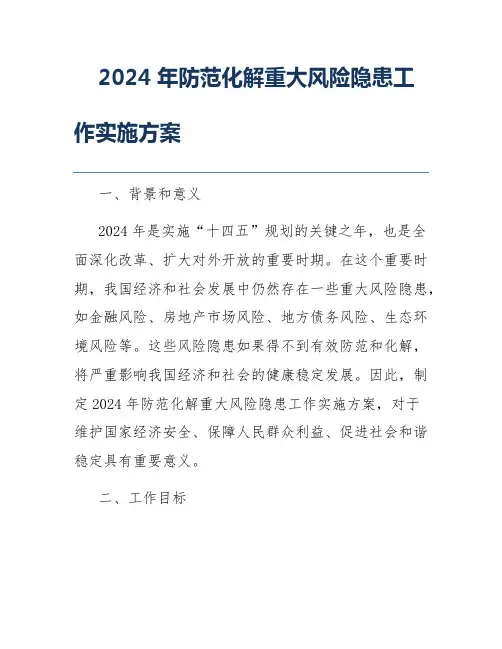 2024 年防范化解重大风险隐患工作实施方案

一、背景和意义

2024 年是实施“十四五”规划的关键之年，也是全面深化改革、扩大对外开放的重要时期。在这个重要时期，我国经济和社会发展中仍然存在一些重大风险隐患，如金融风险、房地产市场风险、地方债务风险、生态环境风险等。这些风险隐患如果得不到有效防范和化解，将严重影响我国经济和社会的健康稳定发展。因此，制定 2024 年防范化解重大风险隐患工作实施方案，对于维护国家经济安全、保障人民群众利益、促进社会和谐稳定具有重要意义。

二、工作目标